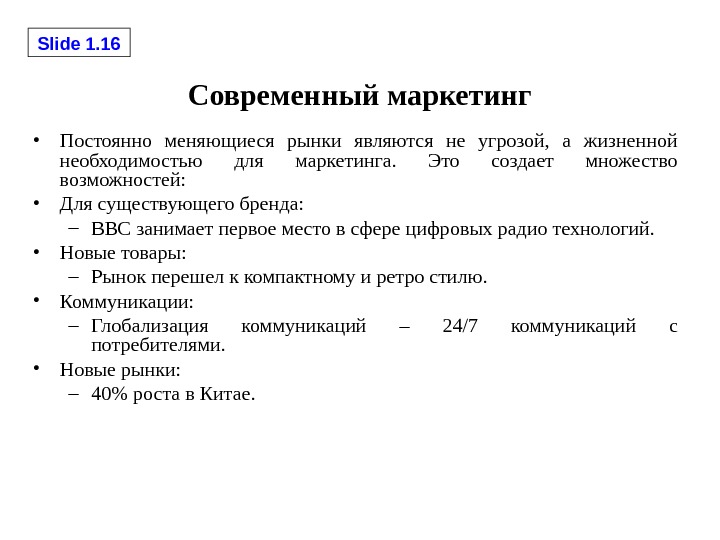 Slide 1.16

Современный маркетинг

• Постоянно меняющиеся рынки являются не угрозой, а жизненной необходимостью для маркетинга. Это создает множество возможностей:
• Для существующего бренда:
– BBC занимает первое место в сфере цифровых радио технологий.
• Новые товары:
– Рынок перешел к компактному и ретро стилю.
• Коммуникации:
– Глобализация коммуникаций – 24/7 коммуникаций с потребителями.
• Новые рынки:
– 40% роста в Китае.